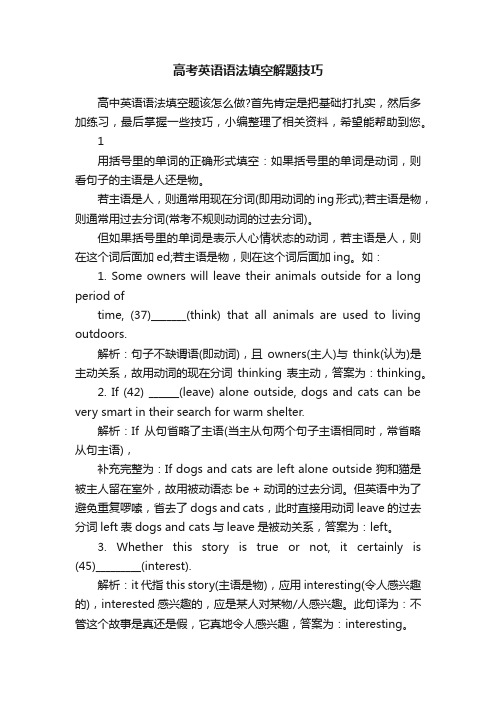 高考英语语法填空解题技巧

高中英语语法填空题该怎么做?首先肯定是把基础打扎实，然后多加练习，最后掌握一些技巧，小编整理了相关资料，希望能帮助到您。

1

用括号里的单词的正确形式填空：如果括号里的单词是动词，则看句子的主语是人还是物。

若主语是人，则通常用现在分词(即用动词的ing形式);若主语是物，则通常用过去分词(常考不规则动词的过去分词)。

但如果括号里的单词是表示人心情状态的动词，若主语是人，则在这个词后面加ed;若主语是物，则在这个词后面加ing。如：

1. Some owners will leave their animals outside for a long period of

time, (37)_______(think) that all animals are used to living outdoors.

解析：句子不缺谓语(即动词)，且 owners(主人)与 think(认为)是主动关系，故用动词的现在分词 thinking 表主动，答案为：thinking。

2. If (42) ______(leave) alone outside, dogs and cats can be very smart in their search for warm shelter.

解析：If 从句省略了主语(当主从句两个句子主语相同时，常省略从句主语)，

补充完整为：If dogs and cats are left alone outside 狗和猫是被主人留在室外，故用被动语态 be + 动词的过去分词。但英语中为了避免重复啰嗦，省去了 dogs and cats，此时直接用动词 leave 的过去分词 left 表 dogs and cats 与 leave 是被动关系，答案为：left。

3. Whether this story is true or not, it certainly is (45)_________(interest).

解析：it 代指 this story(主语是物)，应用 interesting(令人感兴趣的)，interested 感兴趣的，应是某人对某物/人感兴趣。此句译为：不管这个故事是真还是假，它真地令人感兴趣，答案为：interesting。